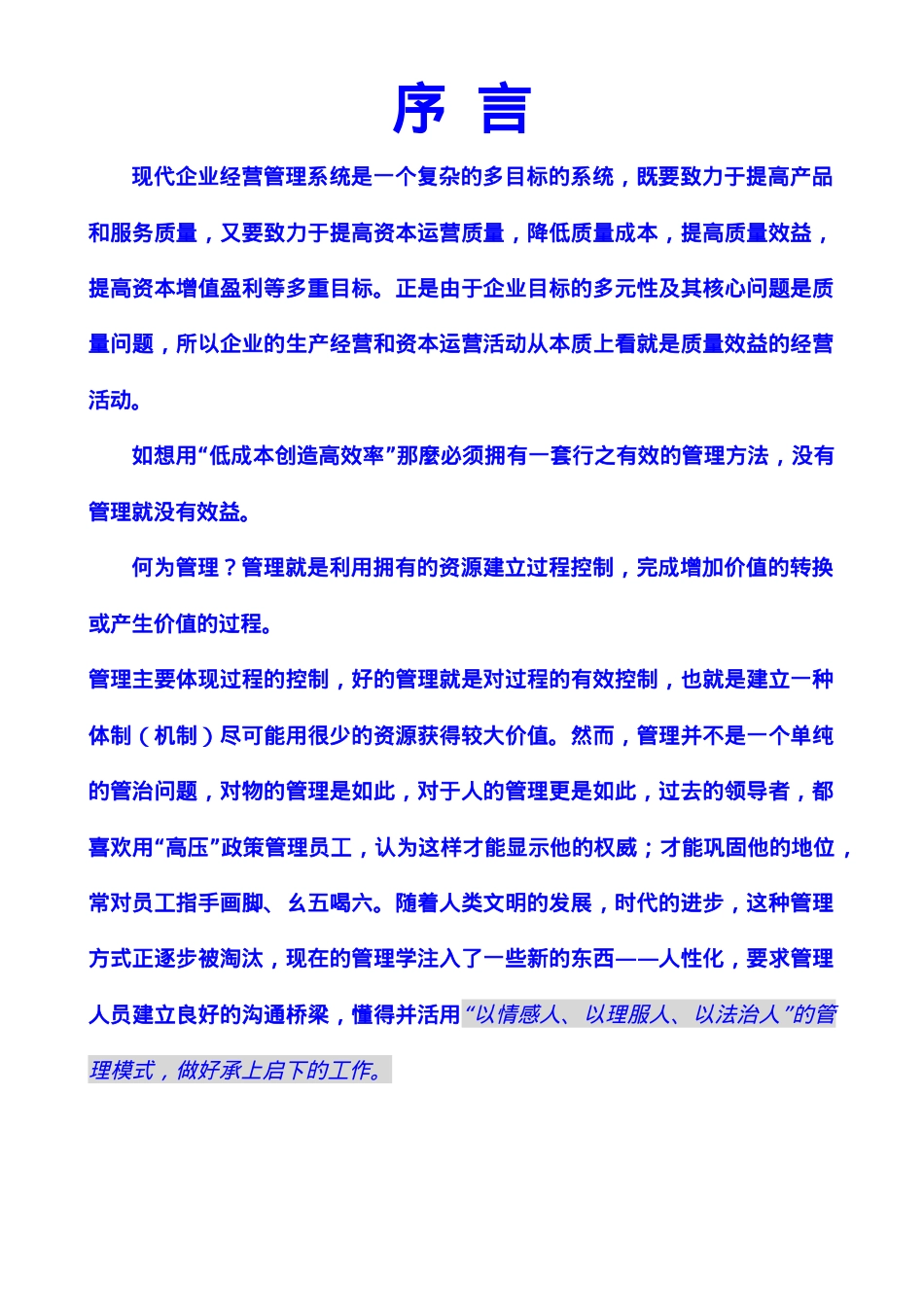 序 言

现代企业经营管理系统是一个复杂的多目标的系统，既要致力于提高产品和服务质量，又要致力于提高资本运营质量，降低质量成本，提高质量效益，提高资本增值盈利等多重目标。正是由于企业目标的多元性及其核心问题是质量问题，所以企业的生产经营和资本运营活动从本质上看就是质量效益的经营活动。

如想用“低成本创造高效率”那麽必须拥有一套行之有效的管理方法，没有管理就没有效益。

何为管理？管理就是利用拥有的资源建立过程控制，完成增加价值的转换或产生价值的过程。

管理主要体现过程的控制，好的管理就是对过程的有效控制，也就是建立一种体制（机制）尽可能用很少的资源获得较大价值。然而，管理并不是一个单纯的管治问题，对物的管理是如此，对于人的管理更是如此，过去的领导者，都喜欢用“高压”政策管理员工，认为这样才能显示他的权威；才能巩固他的地位，常对员工指手画脚、幺五喝六。随着人类文明的发展，时代的进步，这种管理方式正逐步被淘汰，现在的管理学注入了一些新的东西——人性化，要求管理人员建立良好的沟通桥梁，懂得并活用“以情感人、以理服人、以法治人”的管理模式，做好承上启下的工作。